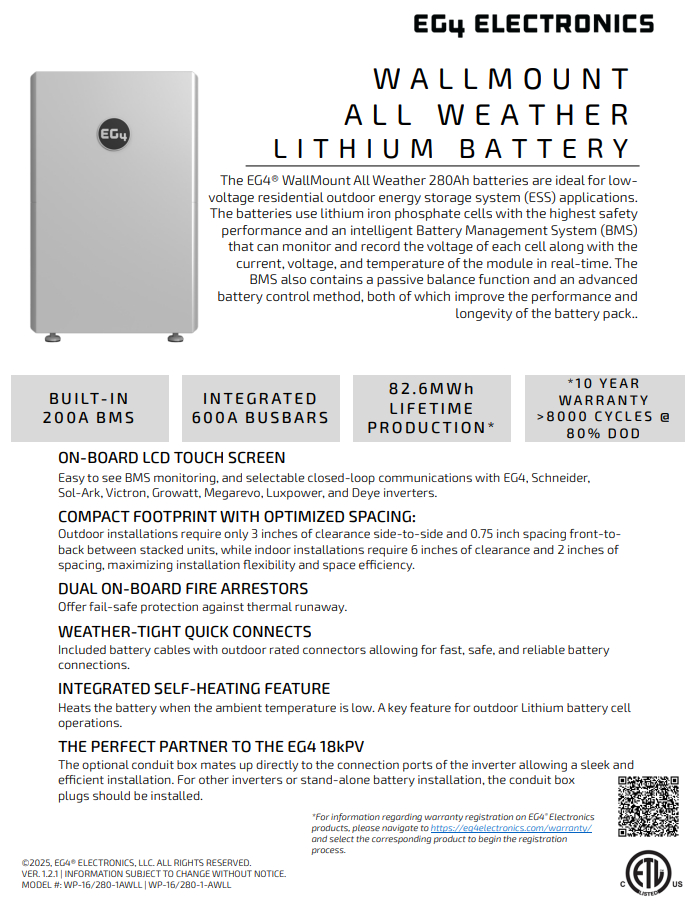 EG4 ELECTRONICS

EG4

WALLMOUNT ALL WEATHER LITHIUM BATTERY

The EG4® WallMount All Weather 280Ah batteries are ideal for low-voltage residential outdoor energy storage system (ESS) applications. The batteries use lithium iron phosphate cells with the highest safety performance and an intelligent Battery Management System (BMS) that can monitor and record the voltage of each cell along with the current, voltage, and temperature of the module in real-time. The BMS also contains a passive balance function and an advanced battery control method, both of which improve the performance and longevity of the battery pack..

BUILT-IN 200A BMS

INTEGRATED 600A BUSBARS

82.6MWh LIFETIME PRODUCTION*

*10 YEAR WARRANTY >8000 CYCLES @ 80% DOD

ON-BOARD LCD TOUCH SCREEN
Easy to see BMS monitoring, and selectable closed-loop communications with EG4, Schneider, Sol-Ark, Victron, Growatt, Megarevo, Luxpower, and Deye inverters.

COMPACT FOOTPRINT WITH OPTIMIZED SPACING:
Outdoor installations require only 3 inches of clearance side-to-side and 0.75 inch spacing front-to-back between stacked units, while indoor installations require 6 inches of clearance and 2 inches of spacing, maximizing installation flexibility and space efficiency.

DUAL ON-BOARD FIRE ARRESTORS
Offer fail-safe protection against thermal runaway.

WEATHER-TIGHT QUICK CONNECTS
Included battery cables with outdoor rated connectors allowing for fast, safe, and reliable battery connections.

INTEGRATED SELF-HEATING FEATURE
Heats the battery when the ambient temperature is low. A key feature for outdoor Lithium battery cell operations.

THE PERFECT PARTNER TO THE EG4 18kPV
The optional conduit box mates up directly to the connection ports of the inverter allowing a sleek and efficient installation. For other inverters or stand-alone battery installation, the conduit box plugs should be installed.

*For information regarding warranty registration on EG4® Electronics products, please navigate to https://eg4electronics.com/warranty/ and select the corresponding product to begin the registration process.

©2025, EG4® ELECTRONICS, LLC. ALL RIGHTS RESERVED.
VER. 1.2.1 | INFORMATION SUBJECT TO CHANGE WITHOUT NOTICE.
MODEL #: WP-16/280-1AWLL | WP-16/280-1-AWLL

C ETL LISTED US